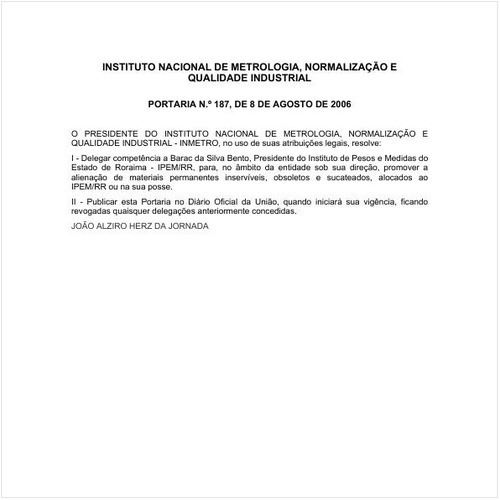 INSTITUTO NACIONAL DE METROLOGIA, NORMALIZAÇÃO E QUALIDADE INDUSTRIAL

PORTARIA N.º 187, DE 8 DE AGOSTO DE 2006

O PRESIDENTE DO INSTITUTO NACIONAL DE METROLOGIA, NORMALIZAÇÃO E QUALIDADE INDUSTRIAL - INMETRO, no uso de suas atribuições legais, resolve:

I - Delegar competência a Barac da Silva Bento, Presidente do Instituto de Pesos e Medidas do Estado de Roraima - IPEM/RR, para, no âmbito da entidade sob sua direção, promover a alienação de materiais permanentes inservíveis, obsoletos e sucateados, alocados ao IPEM/RR ou na sua posse.

II - Publicar esta Portaria no Diário Oficial da União, quando iniciará sua vigência, ficando revogadas quaisquer delegações anteriormente concedidas.

JOÃO ALZIRO HERZ DA JORNADA